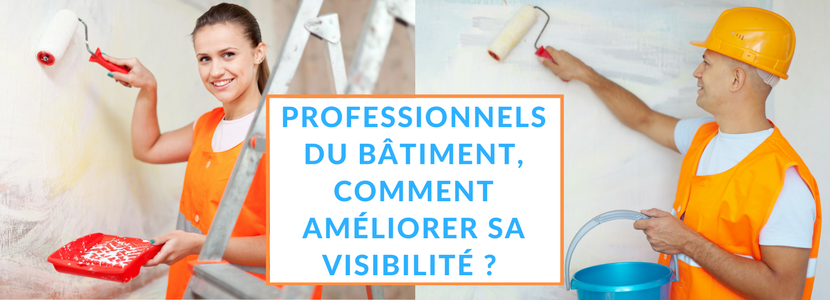 PROFESSIONNELS DU BÂTIMENT, COMMENT AMÉLIORER SA VISIBILITÉ ?